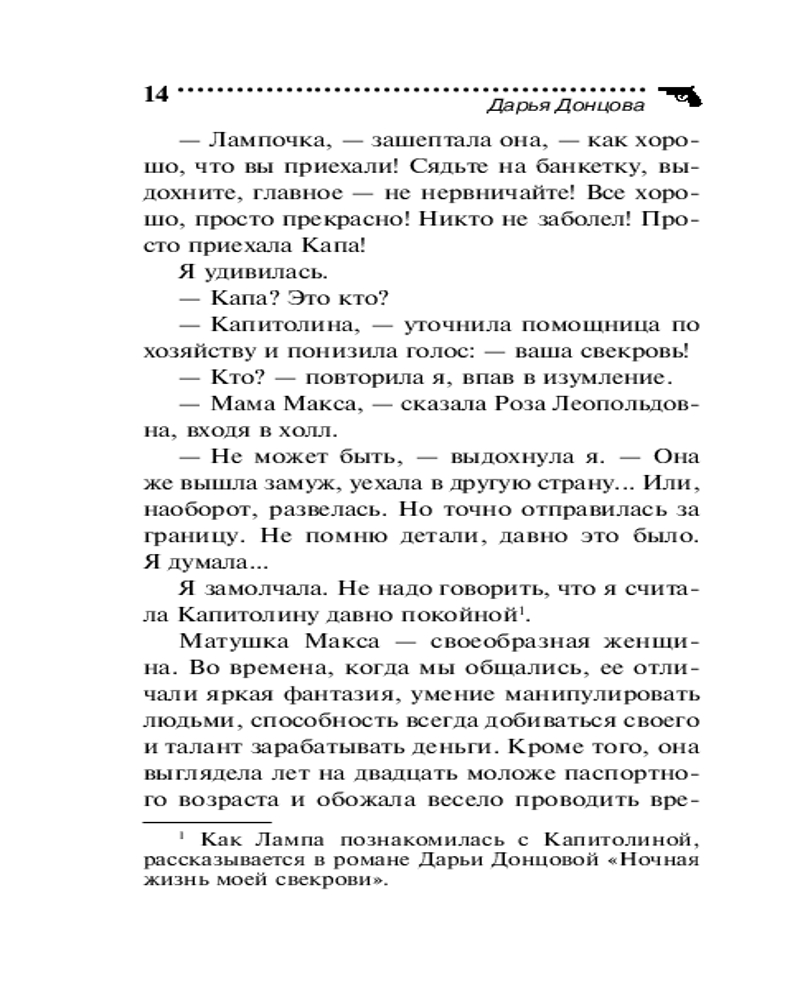 14

Дарья Донцова

— Лампочка, — зашептала она, — как хорошо, что вы приехали! Сядьте на банкетку, выдохните, главное — не нервничайте! Все хорошо, просто прекрасно! Никто не заболел! Просто приехала Капа!

Я удивилась.

— Капа? Это кто?

— Капитолина, — уточнила помощница по хозяйству и понизила голос: — ваша свекровь!

— Кто? — повторила я, впав в изумление.

— Мама Макса, — сказала Роза Леопольдовна, входя в холл.

— Не может быть, — выдохнула я. — Она же вышла замуж, уехала в другую страну... Или, наоборот, развелась. Но точно отправилась за границу. Не помню детали, давно это было. Я думала...

Я замолчала. Не надо говорить, что я считала Капитолину давно покойной$^1$.

Матушка Макса — своеобразная женщина. Во времена, когда мы общались, ее отличали яркая фантазия, умение манипулировать людьми, способность всегда добиваться своего и талант зарабатывать деньги. Кроме того, она выглядела лет на двадцать моложе паспортного возраста и обожала весело проводить вре-

$^1$ Как Лампа познакомилась с Капитолиной, рассказывается в романе Дарьи Донцовой «Ночная жизнь моей свекрови».